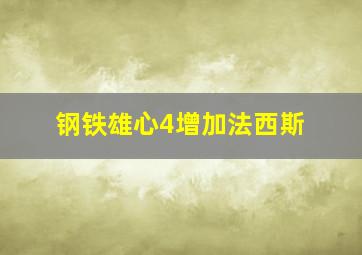 钢铁雄心4增加法西斯